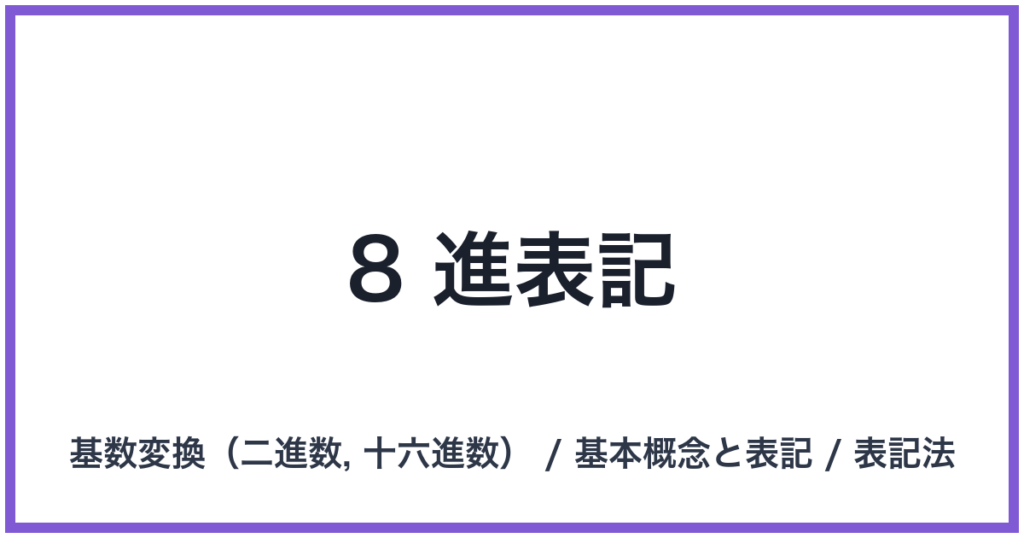 8 進表記

基数変換（二進数, 十六進数） / 基本概念と表記 / 表記法